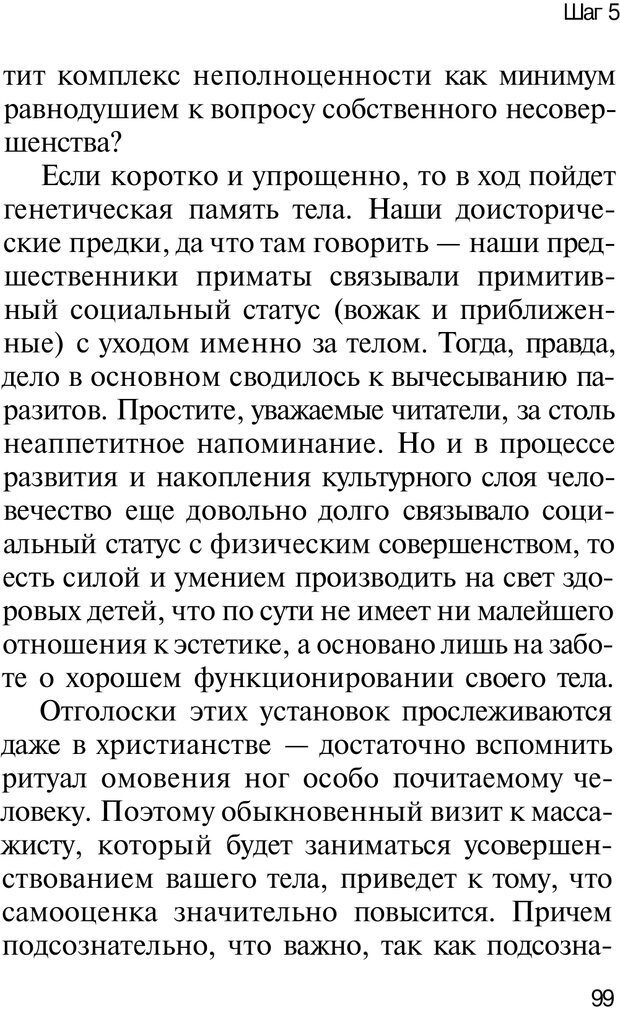 Шаг 5

тит комплекс неполноценности как минимум равнодушием к вопросу собственного несовершенства?

Если коротко и упрощенно, то в ход пойдет генетическая память тела. Наши доисторические предки, да что там говорить — наши предшественники приматы связывали примитивный социальный статус (вожак и приближенные) с уходом именно за телом. Тогда, правда, дело в основном сводилось к вычесыванию паразитов. Простите, уважаемые читатели, за столь неаппетитное напоминание. Но и в процессе развития и накопления культурного слоя человечество еще довольно долго связывало социальный статус с физическим совершенством, то есть силой и умением производить на свет здоровых детей, что по сути не имеет ни малейшего отношения к эстетике, а основано лишь на заботе о хорошем функционировании своего тела.

Отголоски этих установок прослеживаются даже в христианстве — достаточно вспомнить ритуал омовения ног особо почитаемому человеку. Поэтому обыкновенный визит к массажисту, который будет заниматься усовершенствованием вашего тела, приведет к тому, что самооценка значительно повысится. Причем подсознательно, что важно, так как подсозна-

99